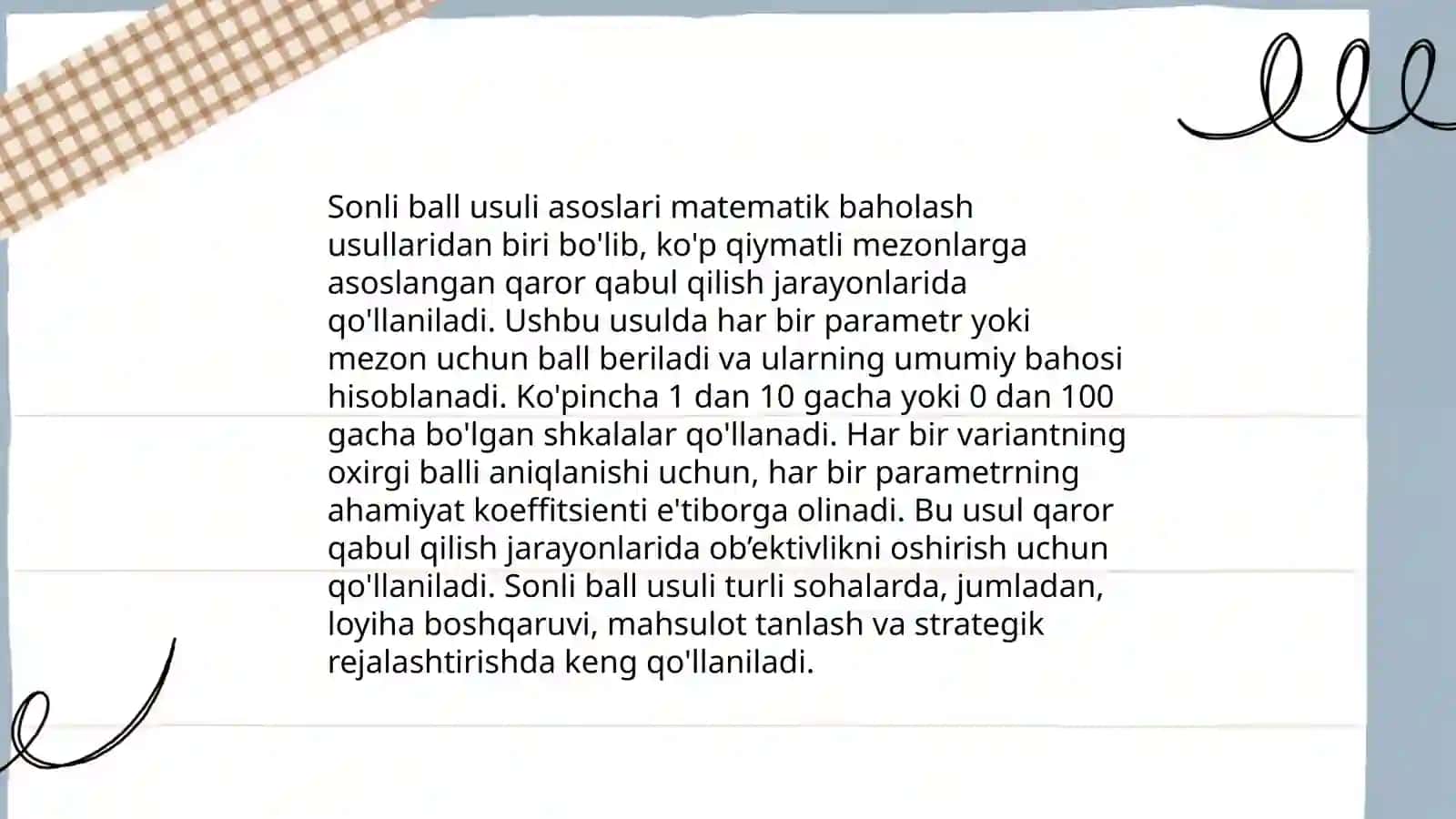 Sonli ball usuli asoslari matematik baholash usullaridan biri bo'lib, ko'p qiymatli mezonlarga asoslangan qaror qabul qilish jarayonlarida qo'llaniladi. Ushbu usulda har bir parametr yoki mezon uchun ball beriladi va ularning umumiy bahosi hisoblanadi. Ko'pincha 1 dan 10 gacha yoki 0 dan 100 gacha bo'lgan shkalalar qo'llanadi. Har bir variantning oxirgi balli aniqlanishi uchun, har bir parametrning ahamiyat koeffitsienti e'tiborga olinadi. Bu usul qaror qabul qilish jarayonlarida ob’ektivlikni oshirish uchun qo'llaniladi. Sonli ball usuli turli sohalarda, jumladan, loyiha boshqaruvi, mahsulot tanlash va strategik rejalashtirishda keng qo'llaniladi.